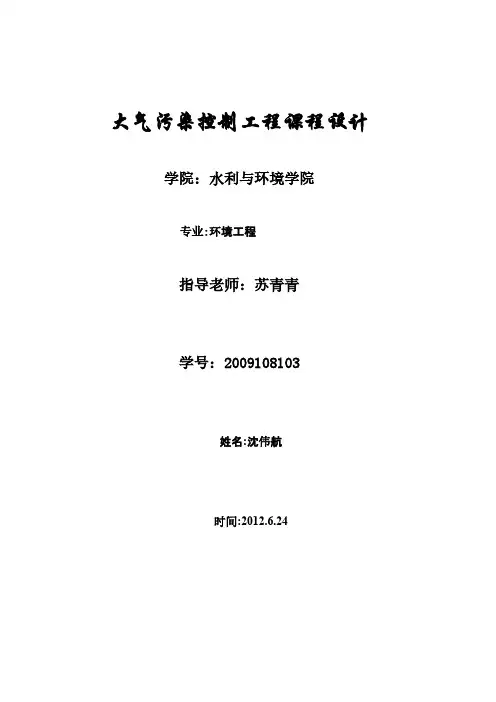 大气污染控制工程课程设计

学院：水利与环境学院

专业:环境工程

指导老师：苏青青

学号：2009108103

姓名:沈伟航

时间:2012.6.24